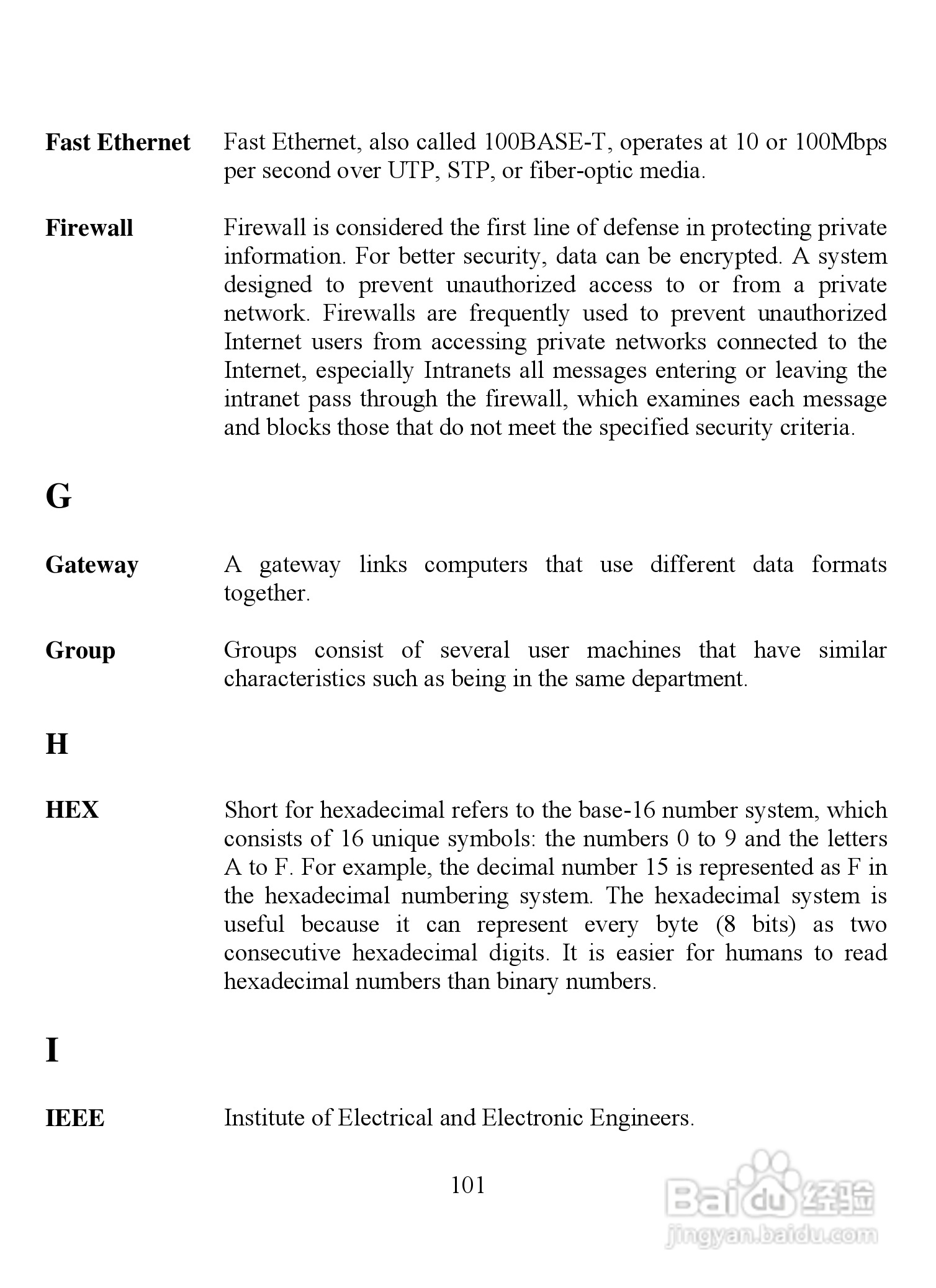 Fast Ethernet Fast Ethernet, also called 100BASE-T, operates at 10 or 100Mbps per second over UTP, STP, or fiber-optic media.

Firewall Firewall is considered the first line of defense in protecting private information. For better security, data can be encrypted. A system designed to prevent unauthorized access to or from a private network. Firewalls are frequently used to prevent unauthorized Internet users from accessing private networks connected to the Internet, especially Intranets all messages entering or leaving the intranet pass through the firewall, which examines each message and blocks those that do not meet the specified security criteria.

G

Gateway A gateway links computers that use different data formats together.

Group Groups consist of several user machines that have similar characteristics such as being in the same department.

H

HEX Short for hexadecimal refers to the base-16 number system, which consists of 16 unique symbols: the numbers 0 to 9 and the letters A to F. For example, the decimal number 15 is represented as F in the hexadecimal numbering system. The hexadecimal system is useful because it can represent every byte (8 bits) as two consecutive hexadecimal digits. It is easier for humans to read hexadecimal numbers than binary numbers.

I

IEEE Institute of Electrical and Electronic Engineers.

101

Baidu 经验
jingyan.baidu.com